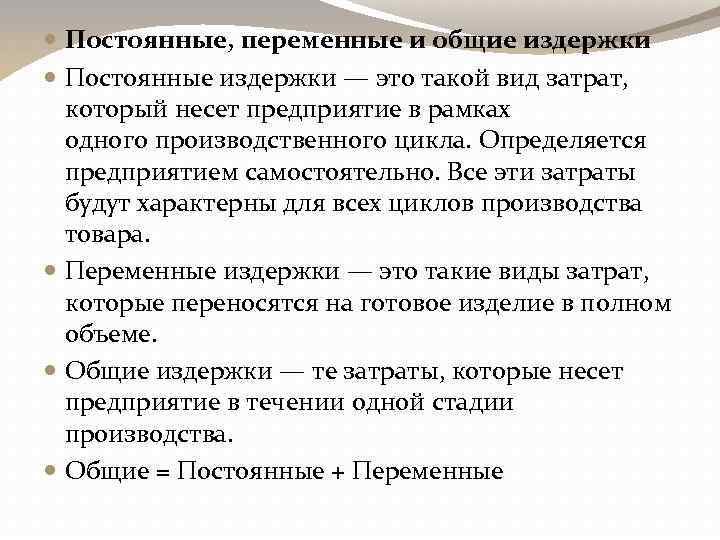 Постоянные, переменные и общие издержки

Постоянные издержки — это такой вид затрат, который несет предприятие в рамках одного производственного цикла. Определяется предприятием самостоятельно. Все эти затраты будут характерны для всех циклов производства товара.

Переменные издержки — это такие виды затрат, которые переносятся на готовое изделие в полном объеме.

Общие издержки — те затраты, которые несет предприятие в течении одной стадии производства.

Общие = Постоянные + Переменные